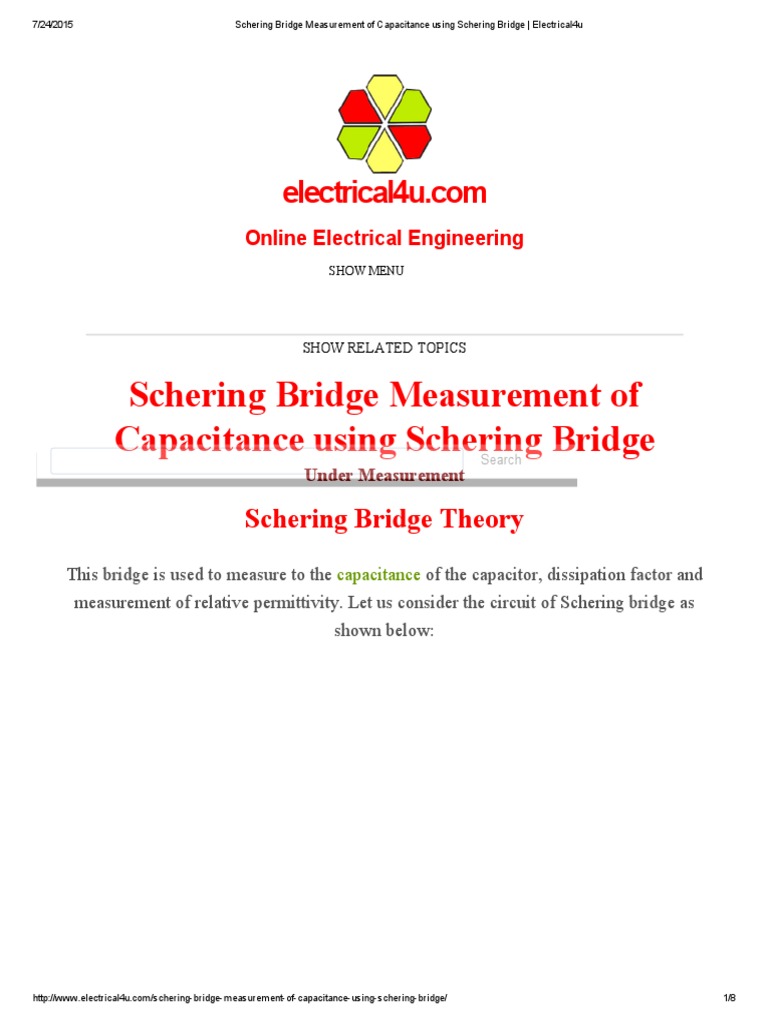 7/24/2015 Schering Bridge Measurement of Capacitance using Schering Bridge | Electrical4u

electrical4u.com

Online Electrical Engineering

SHOW MENU

SHOW RELATED TOPICS

Schering Bridge Measurement of Capacitance using Schering Bridge

Search

Under Measurement

Schering Bridge Theory

This bridge is used to measure to the capacitance of the capacitor, dissipation factor and measurement of relative permittivity. Let us consider the circuit of Schering bridge as shown below:

http://www.electrical4u.com/schering-bridge-measurement-of-capacitance-using-schering-bridge/ 1/8